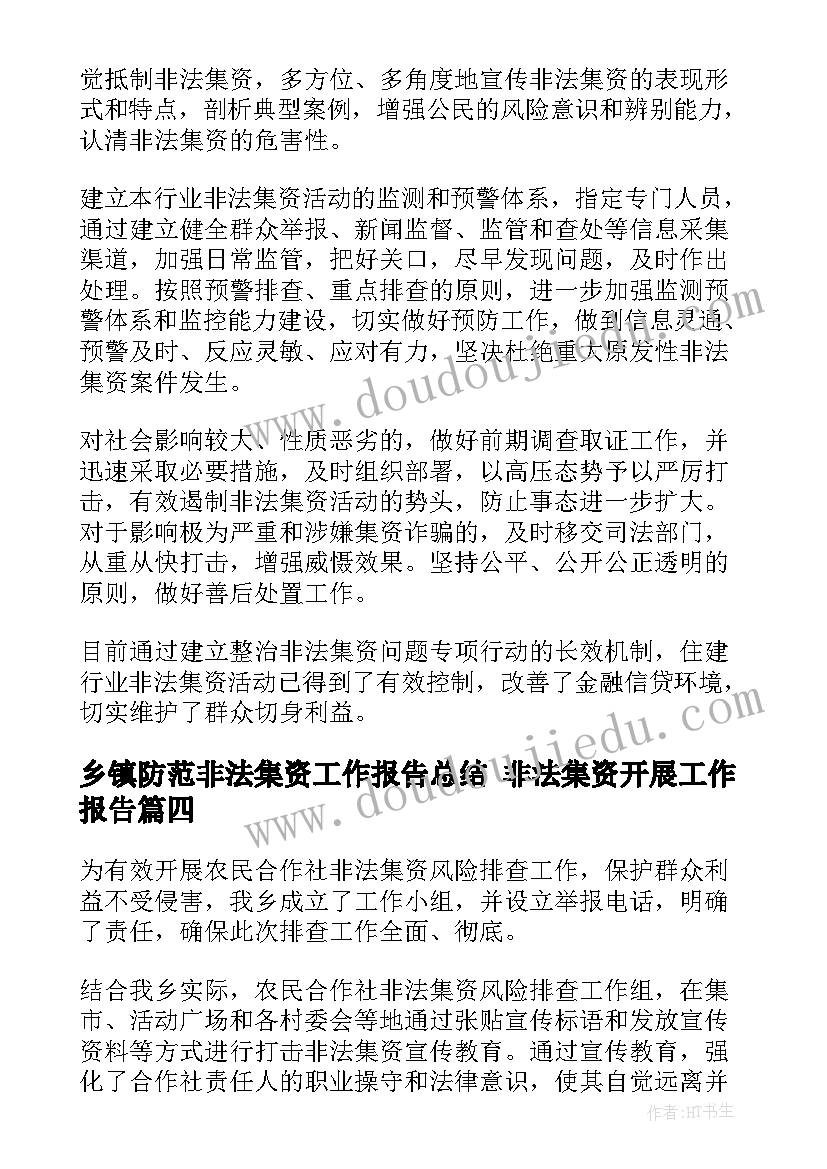 觉抵制非法集资，多方位、多角度地宣传非法集资的表现形式和特点，剖析典型案例，增强公民的风险意识和辨别能力，认清非法集资的危害性。

建立本行业非法集资活动的监测和预警体系，指定专门人员，通过建立健全群众举报、新闻监督、监管和查处等信息采集渠道，加强日常监管，把好关口，尽早发现问题，及时作出处理。按照预警排查、重点排查的原则，进一步加强监测预警体系和监控能力建设，切实做好预防工作，做到信息灵通、预警及时、反应灵敏、应对有力，坚决杜绝重大原发性非法集资案件发生。

对社会影响较大、性质恶劣的，做好前期调查取证工作，并迅速采取必要措施，及时组织部署，以高压态势予以严厉打击，有效遏制非法集资活动的势头，防止事态进一步扩大。对于影响极为严重和涉嫌集资诈骗的，及时移交司法部门，从重从快打击，增强威慑效果。坚持公平、公开公正透明的原则，做好善后处置工作。

目前通过建立整治非法集资问题专项行动的长效机制，住建行业非法集资活动已得到了有效控制，改善了金融信贷环境，切实维护了群众切身利益。

乡镇防范非法集资工作报告总结 非法集资开展工作报告篇四

为有效开展农民合作社非法集资风险排查工作，保护群众利益不受侵害，我乡成立了工作小组，并设立举报电话，明确了责任，确保此次排查工作全面、彻底。

结合我乡实际，农民合作社非法集资风险排查工作组，在集市、活动广场和各村委会等地通过张贴宣传标语和发放宣传资料等方式进行打击非法集资宣传教育。通过宣传教育，强化了合作社责任人的职业操守和法律意识，使其自觉远离并

www.doudoujiedu.com

作者:HT书生